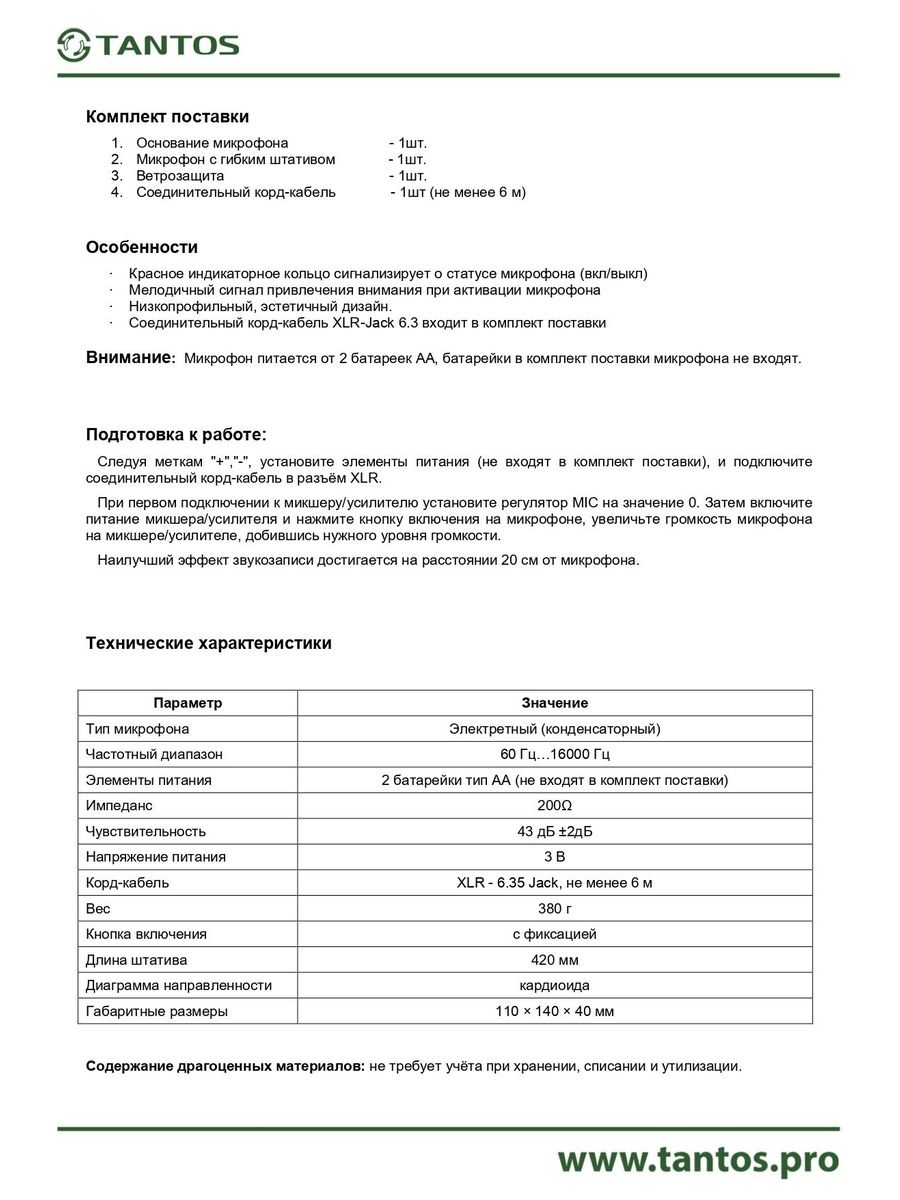 TANTOS

Комплект поставки

1. Основание микрофона - 1шт.
2. Микрофон с гибким штативом - 1шт.
3. Ветрозащита - 1шт.
4. Соединительный корд-кабель - 1шт (не менее 6 м)

Особенности

· Красное индикаторное кольцо сигнализирует о статусе микрофона (вкл/выкл)
· Мелодичный сигнал привлечения внимания при активации микрофона
· Низкопрофильный, эстетичный дизайн.
· Соединительный корд-кабель XLR-Jack 6.3 входит в комплект поставки

Внимание: Микрофон питается от 2 батареек АА, батарейки в комплект поставки микрофона не входят.

Подготовка к работе:

Следуя меткам "+","-", установите элементы питания (не входят в комплект поставки), и подключите соединительный корд-кабель в разъём XLR.

При первом подключении к микшеру/усилителю установите регулятор MIC на значение 0. Затем включите питание микшера/усилителя и нажмите кнопку включения на микрофоне, увеличьте громкость микрофона на микшере/усилителе, добившись нужного уровня громкости.

Наилучший эффект звукозаписи достигается на расстоянии 20 см от микрофона.

Технические характеристики

| Параметр | Значение |
|---|---|
| Тип микрофона | Электретный (конденсаторный) |
| Частотный диапазон | 60 Гц…16000 Гц |
| Элементы питания | 2 батарейки тип АА (не входят в комплект поставки) |
| Импеданс | 200Ω |
| Чувствительность | 43 дБ ±2дБ |
| Напряжение питания | 3 В |
| Корд-кабель | XLR - 6.35 Jack, не менее 6 м |
| Вес | 380 г |
| Кнопка включения | с фиксацией |
| Длина штатива | 420 мм |
| Диаграмма направленности | кардиоида |
| Габаритные размеры | 110 × 140 × 40 мм |

Содержание драгоценных материалов: не требует учёта при хранении, списании и утилизации.

www.tantos.pro